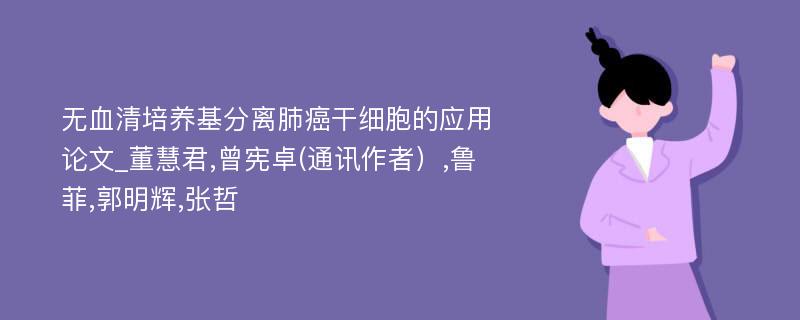 无血清培养基分离肺癌干细胞的应用论文_董慧君,曾宪卓(通讯作者）,鲁菲,郭明辉,张哲